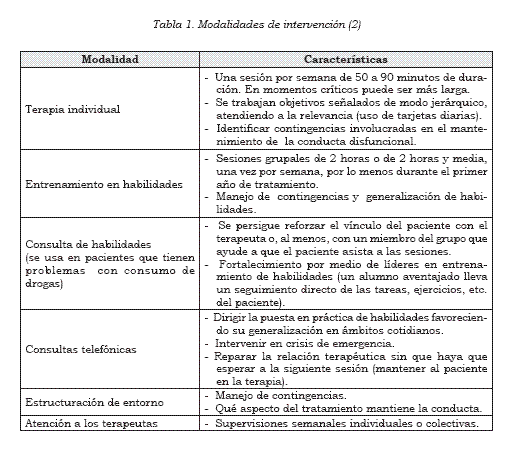 Tabla 1. Modalidades de intervención (2)

| Modalidad | Características |
|---|---|
| Terapia individual | - Una sesión por semana de 50 a 90 minutos de duración. En momentos críticos puede ser más larga. - Se trabajan objetivos señalados de modo jerárquico, atendiendo a la relevancia (uso de tarjetas diarias). - Identificar contingencias involucradas en el mantenimiento de la conducta disfuncional. |
| Entrenamiento en habilidades | - Sesiones grupales de 2 horas o de 2 horas y media, una vez por semana, por lo menos durante el primer año de tratamiento. - Manejo de contingencias y generalización de habilidades. |
| Consulta de habilidades (se usa en pacientes que tienen problemas con consumo de drogas) | - Se persigue reforzar el vínculo del paciente con el terapeuta o, al menos, con un miembro del grupo que ayude a que el paciente asista a las sesiones. - Fortalecimiento por medio de líderes en entrenamiento de habilidades (un alumno aventajado lleva un seguimiento directo de las tareas, ejercicios, etc. del paciente). |
| Consultas telefónicas | - Dirigir la puesta en práctica de habilidades favoreciendo su generalización en ámbitos cotidianos. - Intervenir en crisis de emergencia. - Reparar la relación terapéutica sin que haya que esperar a la siguiente sesión (mantener al paciente en la terapia). |
| Estructuración de entorno | - Manejo de contingencias. - Qué aspecto del tratamiento mantiene la conducta. |
| Atención a los terapeutas | - Supervisiones semanales individuales o colectivas. |